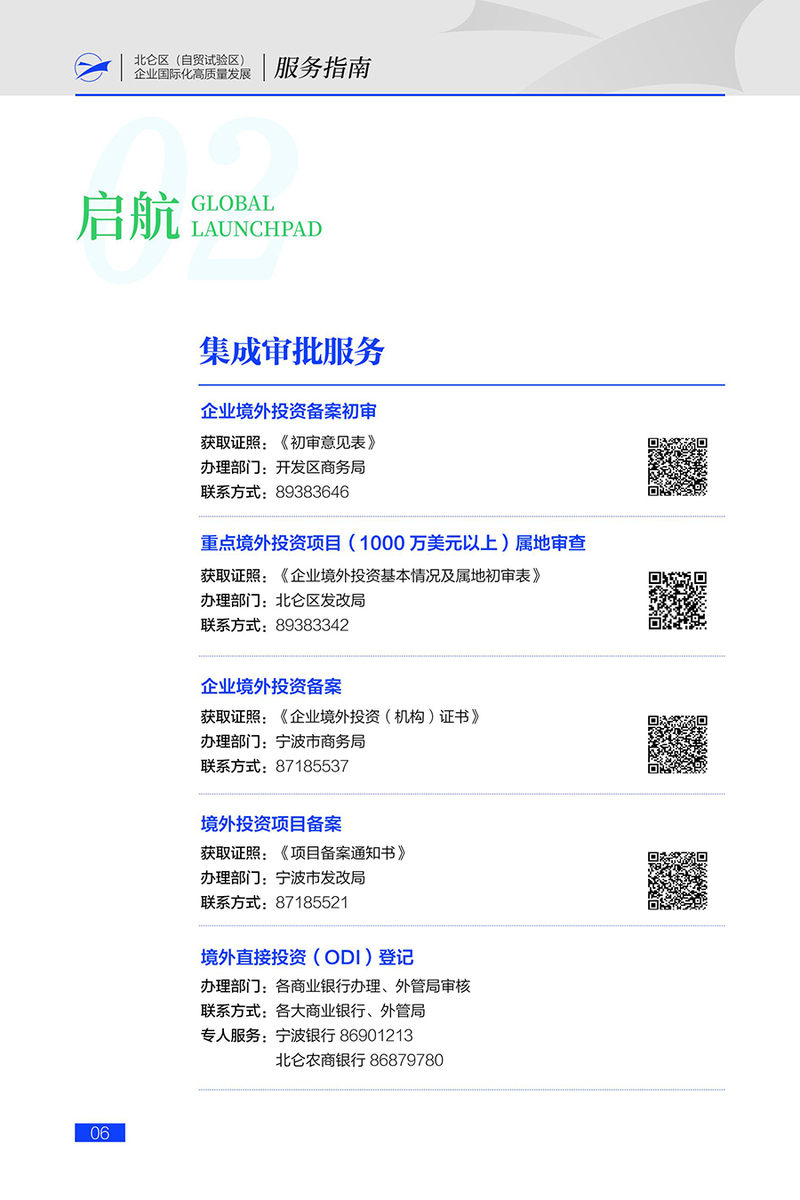 北仑区（自贸试验区）
企业国际化高质量发展

服务指南

02

启航 GLOBAL LAUNCHPAD

集成审批服务

企业境外投资备案初审
获取证照：《初审意见表》
办理部门：开发区商务局
联系方式：89383646

重点境外投资项目（1000 万美元以上）属地审查
获取证照：《企业境外投资基本情况及属地初审表》
办理部门：北仑区发改局
联系方式：89383342

企业境外投资备案
获取证照：《企业境外投资（机构）证书》
办理部门：宁波市商务局
联系方式：87185537

境外投资项目备案
获取证照：《项目备案通知书》
办理部门：宁波市发改局
联系方式：87185521

境外直接投资（ODI）登记
办理部门：各商业银行办理、外管局审核
联系方式：各大商业银行、外管局
专人服务：宁波银行 86901213
北仑农商银行 86879780

06